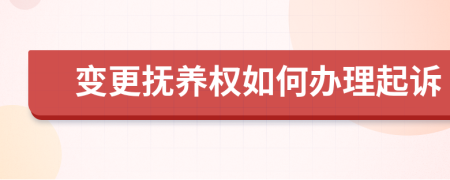 变更抚养权如何办理起诉